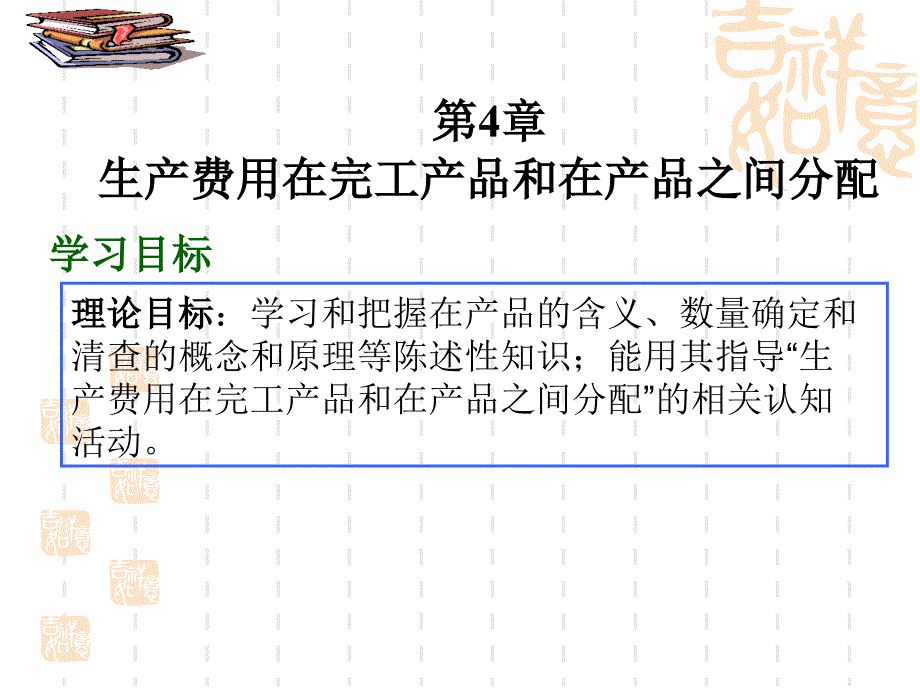 第4章
生产费用在完工产品和在产品之间分配

学习目标

理论目标：学习和把握在产品的含义、数量确定和清查的概念和原理等陈述性知识；能用其指导“生产费用在完工产品和在产品之间分配”的相关认知活动。